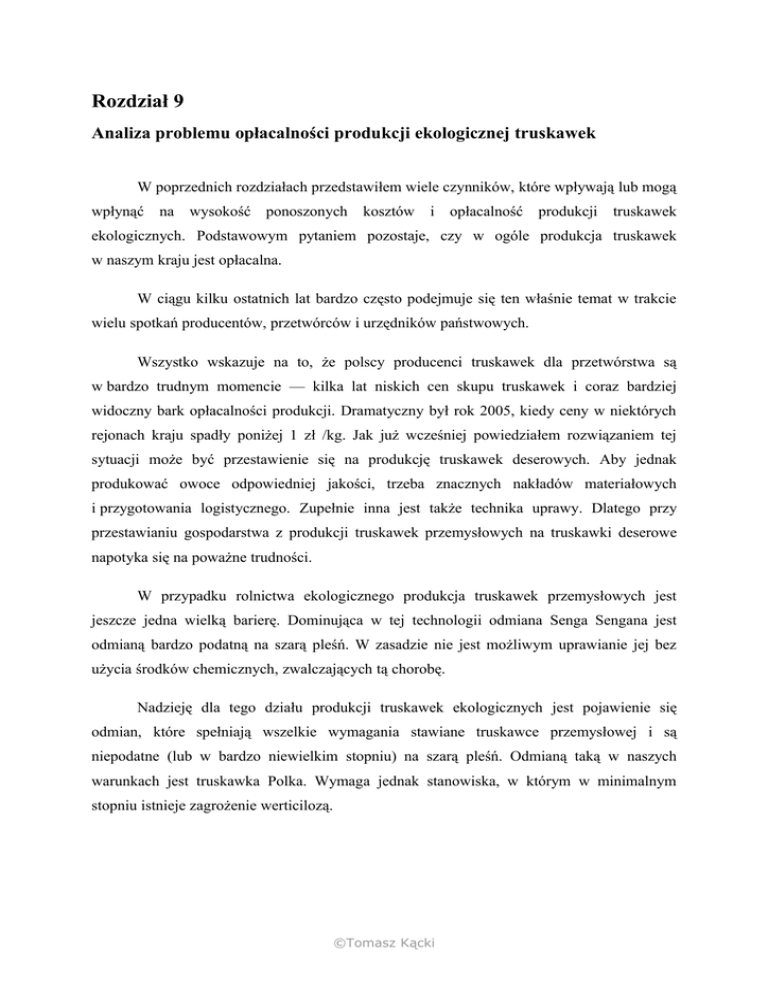 Rozdział 9

Analiza problemu opłacalności produkcji ekologicznej truskawek

W poprzednich rozdziałach przedstawiłem wiele czynników, które wpływają lub mogą wpłynąć na wysokość ponoszonych kosztów i opłacalność produkcji truskawek ekologicznych. Podstawowym pytaniem pozostaje, czy w ogóle produkcja truskawek w naszym kraju jest opłacalna.

W ciągu kilku ostatnich lat bardzo często podejmuje się ten właśnie temat w trakcie wielu spotkań producentów, przetwórców i urzędników państwowych.

Wszystko wskazuje na to, że polscy producenci truskawek dla przetwórstwa są w bardzo trudnym momencie — kilka lat niskich cen skupu truskawek i coraz bardziej widoczny bark opłacalności produkcji. Dramatyczny był rok 2005, kiedy ceny w niektórych rejonach kraju spadły poniżej 1 zł /kg. Jak już wcześniej powiedziałem rozwiązaniem tej sytuacji może być przestawienie się na produkcję truskawek deserowych. Aby jednak produkować owoce odpowiedniej jakości, trzeba znacznych nakładów materiałowych i przygotowania logistycznego. Zupełnie inna jest także technika uprawy. Dlatego przy przestawianiu gospodarstwa z produkcji truskawek przemysłowych na truskawki deserowe napotyka się na poważne trudności.

W przypadku rolnictwa ekologicznego produkcja truskawek przemysłowych jest jeszcze jedna wielką barierę. Dominująca w tej technologii odmiana Senga Sengana jest odmianą bardzo podatną na szarą pleśń. W zasadzie nie jest możliwym uprawianie jej bez użycia środków chemicznych, zwalczających tą chorobę.

Nadzieję dla tego działu produkcji truskawek ekologicznych jest pojawienie się odmian, które spełniają wszelkie wymagania stawiane truskawce przemysłowej i są niepodatne (lub w bardzo niewielkim stopniu) na szarą pleśń. Odmianą taką w naszych warunkach jest truskawka Polka. Wymaga jednak stanowiska, w którym w minimalnym stopniu istnieje zagrożenie werticilozą.

©Tomasz Kącki